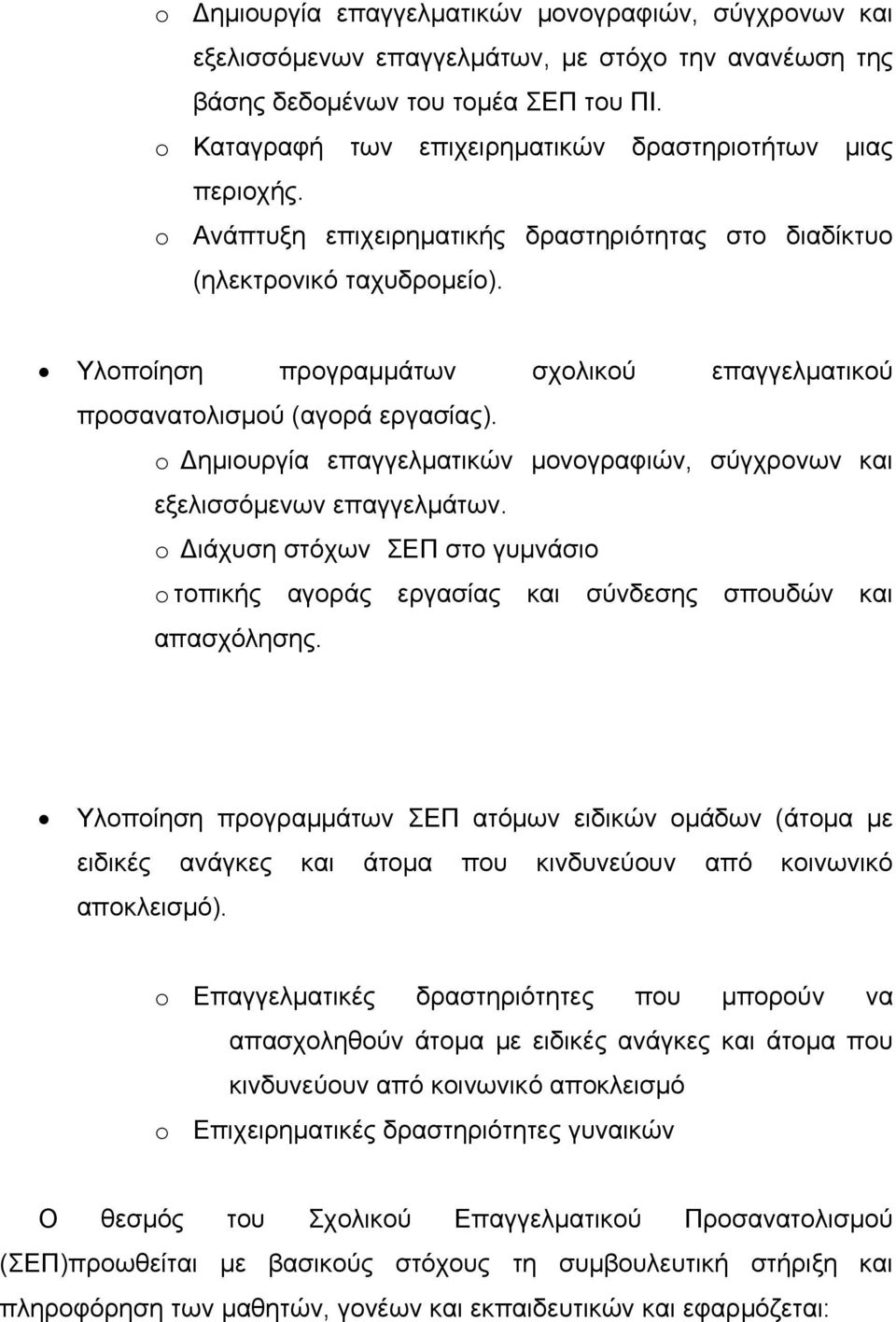 o Δημιουργία επαγγελματικών μονογραφιών, σύγχρονων και εξελισσόμενων επαγγελμάτων, με στόχο την ανανέωση της βάσης δεδομένων του τομέα ΣΕΠ του ΠΙ.
o Καταγραφή των επιχειρηματικών δραστηριοτήτων μιας περιοχής.
o Ανάπτυξη επιχειρηματικής δραστηριότητας στο διαδίκτυο (ηλεκτρονικό ταχυδρομείο).

• Υλοποίηση προγραμμάτων σχολικού επαγγελματικού προσανατολισμού (αγορά εργασίας).
o Δημιουργία επαγγελματικών μονογραφιών, σύγχρονων και εξελισσόμενων επαγγελμάτων.
o Διάχυση στόχων ΣΕΠ στο γυμνάσιο
o τοπικής αγοράς εργασίας και σύνδεσης σπουδών και απασχόλησης.

• Υλοποίηση προγραμμάτων ΣΕΠ ατόμων ειδικών ομάδων (άτομα με ειδικές ανάγκες και άτομα που κινδυνεύουν από κοινωνικό αποκλεισμό).

o Επαγγελματικές δραστηριότητες που μπορούν να απασχοληθούν άτομα με ειδικές ανάγκες και άτομα που κινδυνεύουν από κοινωνικό αποκλεισμό
o Επιχειρηματικές δραστηριότητες γυναικών

Ο θεσμός του Σχολικού Επαγγελματικού Προσανατολισμού (ΣΕΠ)προωθείται με βασικούς στόχους τη συμβουλευτική στήριξη και πληροφόρηση των μαθητών, γονέων και εκπαιδευτικών και εφαρμόζεται: